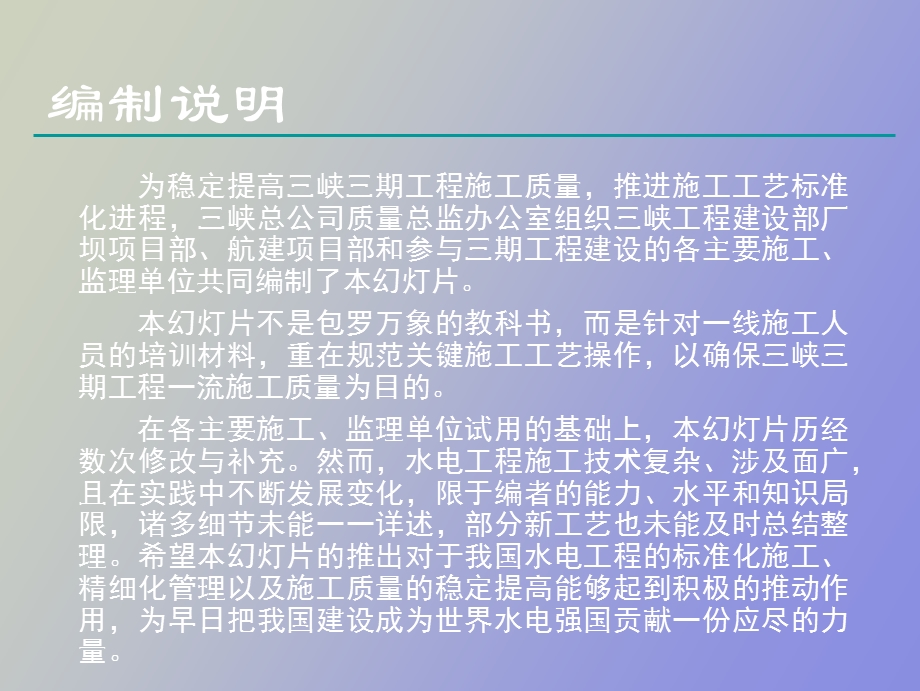 编制说明

为稳定提高三峡三期工程施工质量，推进施工工艺标准化进程，三峡总公司质量总监办公室组织三峡工程建设部厂坝项目部、航建项目部和参与三期工程建设的各主要施工、监理单位共同编制了本幻灯片。

本幻灯片不是包罗万象的教科书，而是针对一线施工人员的培训材料，重在规范关键施工工艺操作，以确保三峡三期工程一流施工质量为目的。

在各主要施工、监理单位试用的基础上，本幻灯片历经数次修改与补充。然而，水电工程施工技术复杂、涉及面广，且在实践中不断发展变化，限于编者的能力、水平和知识局限，诸多细节未能一一详述，部分新工艺也未能及时总结整理。希望本幻灯片的推出对于我国水电工程的标准化施工、精细化管理以及施工质量的稳定提高能够起到积极的推动作用，为早日把我国建设成为世界水电强国贡献一份应尽的力量。